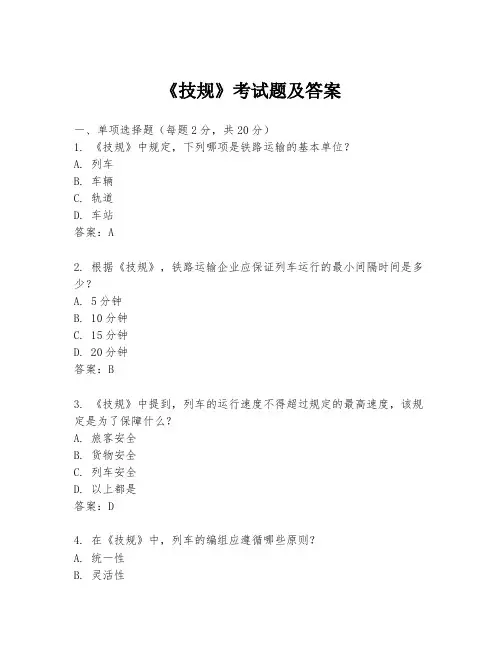 《技规》考试题及答案

一、单项选择题（每题2分，共20分）
1. 《技规》中规定，下列哪项是铁路运输的基本单位？
A. 列车
B. 车辆
C. 轨道
D. 车站
答案：A

2. 根据《技规》，铁路运输企业应保证列车运行的最小间隔时间是多少？
A. 5分钟
B. 10分钟
C. 15分钟
D. 20分钟
答案：B

3. 《技规》中提到，列车的运行速度不得超过规定的最高速度，该规定是为了保障什么？
A. 旅客安全
B. 货物安全
C. 列车安全
D. 以上都是
答案：D

4. 在《技规》中，列车的编组应遵循哪些原则？
A. 统一性
B. 灵活性